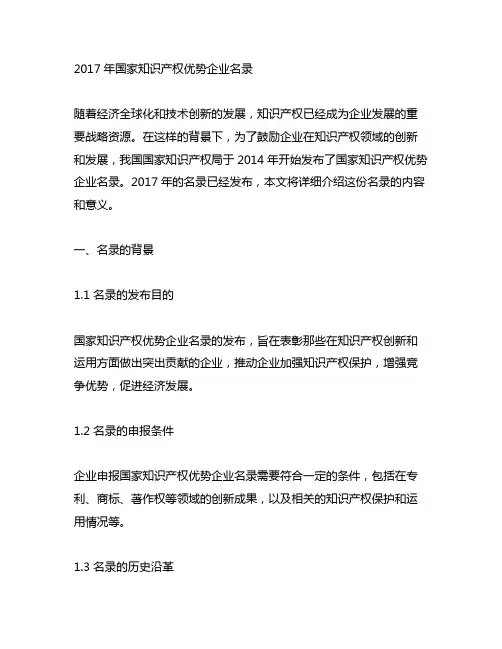 2017 年国家知识产权优势企业名录

随着经济全球化和技术创新的发展，知识产权已经成为企业发展的重要战略资源。在这样的背景下，为了鼓励企业在知识产权领域的创新和发展，我国国家知识产权局于 2014 年开始发布了国家知识产权优势企业名录。2017 年的名录已经发布，本文将详细介绍这份名录的内容和意义。

一、名录的背景

1.1 名录的发布目的

国家知识产权优势企业名录的发布，旨在表彰那些在知识产权创新和运用方面做出突出贡献的企业，推动企业加强知识产权保护，增强竞争优势，促进经济发展。

1.2 名录的申报条件

企业申报国家知识产权优势企业名录需要符合一定的条件，包括在专利、商标、著作权等领域的创新成果，以及相关的知识产权保护和运用情况等。

1.3 名录的历史沿革